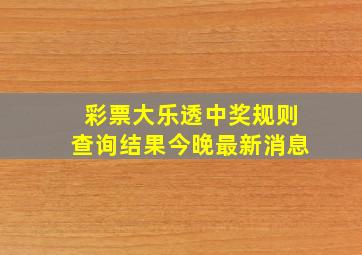 彩票大乐透中奖规则
查询结果今晚最新消息